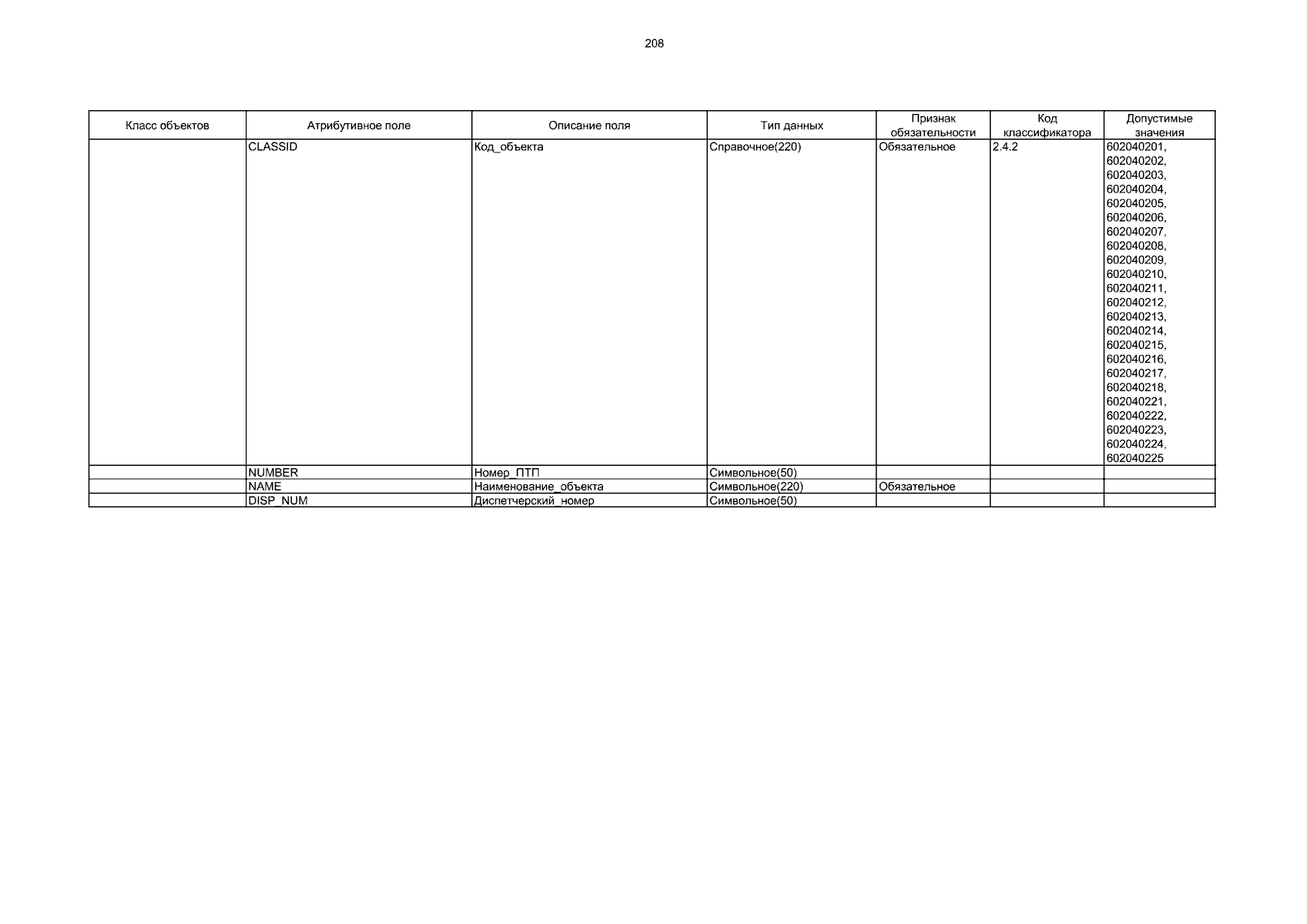 208

| Класс объектов | Атрибутивное поле | Описание поля | Тип данных | Признак обязательности | Код классификатора | Допустимые значения |
|---|---|---|---|---|---|---|
| | CLASSID | Код_объекта | Справочное(220) | Обязательное | 2.4.2 | 602040201, 602040202, 602040203, 602040204, 602040205, 602040206, 602040207, 602040208, 602040209, 602040210, 602040211, 602040212, 602040213, 602040214, 602040215, 602040216, 602040217, 602040218, 602040221, 602040222, 602040223, 602040224, 602040225 |
| | NUMBER | Номер_ПТП | Символьное(50) | | | |
| | NAME | Наименование_объекта | Символьное(220) | Обязательное | | |
| | DISP_NUM | Диспетчерский_номер | Символьное(50) | | | |